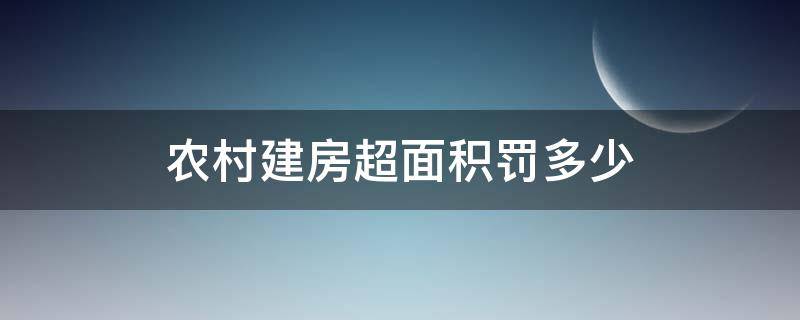 农村建房超面积罚多少